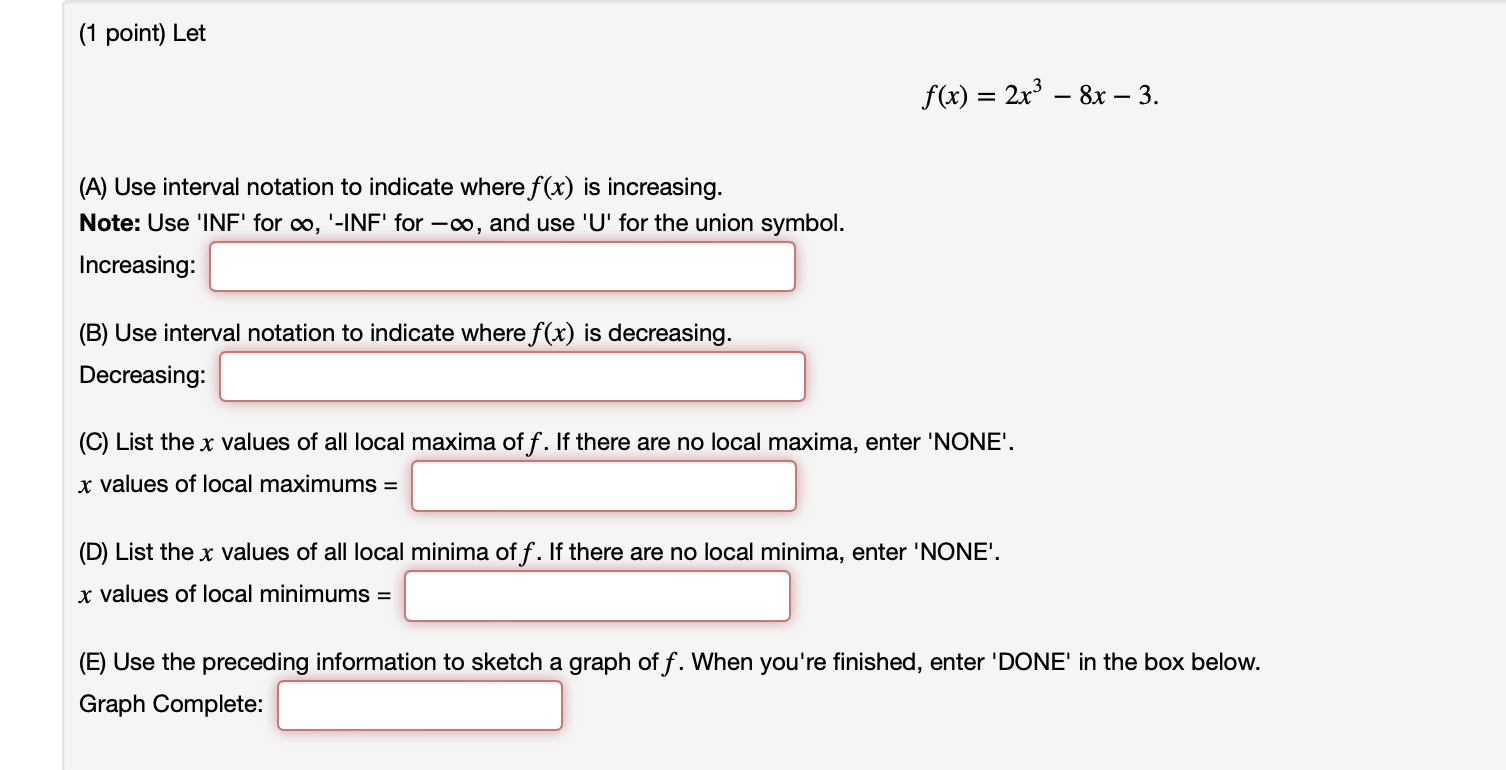 (1 point) Let

$f(x) = 2x^3 - 8x - 3.$

(A) Use interval notation to indicate where $f(x)$ is increasing.
**Note:** Use 'INF' for $\infty$, '-INF' for $-\infty$, and use 'U' for the union symbol.
Increasing:

(B) Use interval notation to indicate where $f(x)$ is decreasing.
Decreasing:

(C) List the $x$ values of all local maxima of $f$. If there are no local maxima, enter 'NONE'.
$x$ values of local maximums =

(D) List the $x$ values of all local minima of $f$. If there are no local minima, enter 'NONE'.
$x$ values of local minimums =

(E) Use the preceding information to sketch a graph of $f$. When you're finished, enter 'DONE' in the box below.
Graph Complete: